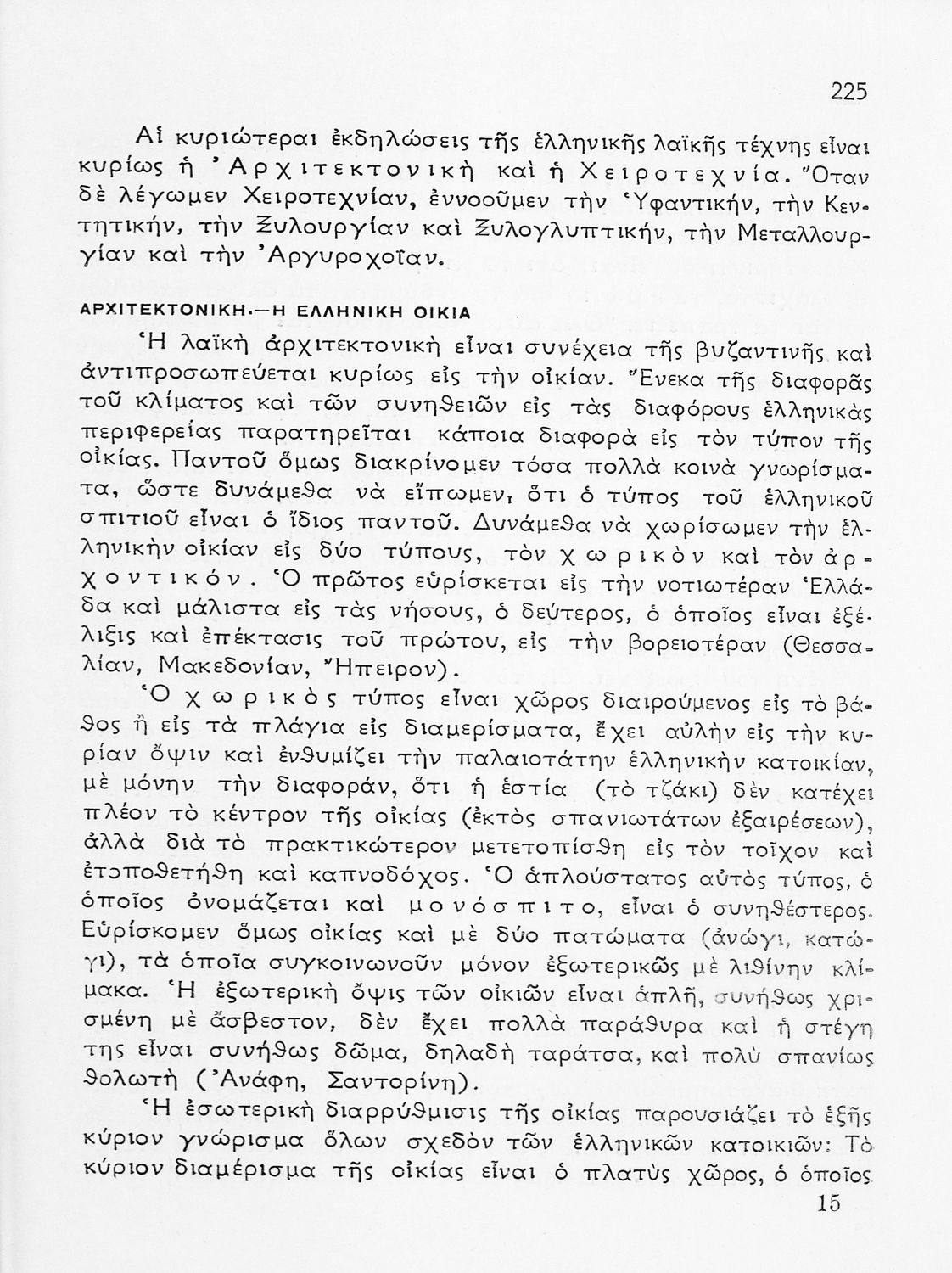 225

Αἱ κυριώτεραι ἐκδηλώσεις τῆς ἑλληνικῆς λαϊκῆς τέχνης εἶναι κυρίως ἡ Ἀρχιτεκτονικὴ καὶ ἡ Χειροτεχνία. Ὅταν δὲ λέγωμεν Χειροτεχνίαν, ἐννοοῦμεν τὴν Ὑφαντικήν, τὴν Κεντητικήν, τὴν Ξυλουργίαν καὶ Ξυλογλυπτικήν, τὴν Μεταλλουργίαν καὶ τὴν Ἀργυροχοΐαν.

ΑΡΧΙΤΕΚΤΟΝΙΚΗ.—Η ΕΛΛΗΝΙΚΗ ΟΙΚΙΑ

Ἡ λαϊκὴ ἀρχιτεκτονικὴ εἶναι συνέχεια τῆς βυζαντινῆς καὶ ἀντιπροσωπεύεται κυρίως εἰς τὴν οἰκίαν. Ἕνεκα τῆς διαφορᾶς τοῦ κλίματος καὶ τῶν συνηθειῶν εἰς τὰς διαφόρους ἑλληνικὰς περιφερείας παρατηρεῖται κάποια διαφορὰ εἰς τὸν τύπον τῆς οἰκίας. Παντοῦ ὅμως διακρίνομεν τόσα πολλὰ κοινὰ γνωρίσματα, ὥστε δυνάμεθα νὰ εἴπωμεν, ὅτι ὁ τύπος τοῦ ἑλληνικοῦ σπιτιοῦ εἶναι ὁ ἴδιος παντοῦ. Δυνάμεθα νὰ χωρίσωμεν τὴν ἑλληνικὴν οἰκίαν εἰς δύο τύπους, τὸν χωρικὸν καὶ τὸν ἀρχοντικόν. Ὁ πρῶτος εὑρίσκεται εἰς τὴν νοτιωτέραν Ἑλλάδα καὶ μάλιστα εἰς τὰς νήσους, ὁ δεύτερος, ὁ ὁποῖος εἶναι ἐξέλιξις καὶ ἐπέκτασις τοῦ πρώτου, εἰς τὴν βορειοτέραν (Θεσσαλίαν, Μακεδονίαν, Ἤπειρον).

Ὁ χωρικὸς τύπος εἶναι χῶρος διαιρούμενος εἰς τὸ βάθος ἢ εἰς τὰ πλάγια εἰς διαμερίσματα, ἔχει αὐλὴν εἰς τὴν κυρίαν ὄψιν καὶ ἐνθυμίζει τὴν παλαιοτάτην ἑλληνικὴν κατοικίαν, μὲ μόνην τὴν διαφοράν, ὅτι ἡ ἑστία (τὸ τζάκι) δὲν κατέχει πλέον τὸ κέντρον τῆς οἰκίας (ἐκτὸς σπανιωτάτων ἐξαιρέσεων), ἀλλὰ διὰ τὸ πρακτικώτερον μετετοπίσθη εἰς τὸν τοῖχον καὶ ἐτοποθετήθη καὶ καπνοδόχος. Ὁ ἁπλούστατος αὐτὸς τύπος, ὁ ὁποῖος ὀνομάζεται καὶ μονόσπιτο, εἶναι ὁ συνηθέστερος. Εὑρίσκομεν ὅμως οἰκίας καὶ μὲ δύο πατώματα (ἀνώγι, κατώγι), τὰ ὁποῖα συγκοινωνοῦν μόνον ἐξωτερικῶς μὲ λιθίνην κλίμακα. Ἡ ἐξωτερικὴ ὄψις τῶν οἰκιῶν εἶναι ἁπλῆ, συνήθως χρισμένη μὲ ἄσβεστον, δὲν ἔχει πολλὰ παράθυρα καὶ ἡ στέγη της εἶναι συνήθως δῶμα, δηλαδὴ ταράτσα, καὶ πολὺ σπανίως θολωτὴ (Ἀνάφη, Σαντορίνη).

Ἡ ἐσωτερικὴ διαρρύθμισις τῆς οἰκίας παρουσιάζει τὸ ἑξῆς κύριον γνώρισμα ὅλων σχεδὸν τῶν ἑλληνικῶν κατοικιῶν: Τὸ κύριον διαμέρισμα τῆς οἰκίας εἶναι ὁ πλατὺς χῶρος, ὁ ὁποῖος

15